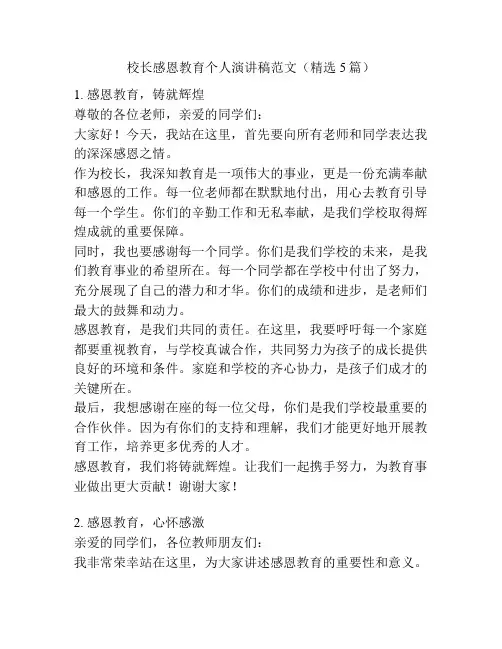 校长感恩教育个人演讲稿范文（精选 5 篇）

1. 感恩教育，铸就辉煌
尊敬的各位老师，亲爱的同学们：
大家好！今天，我站在这里，首先要向所有老师和同学表达我的深深感恩之情。
作为校长，我深知教育是一项伟大的事业，更是一份充满奉献和感恩的工作。每一位老师都在默默地付出，用心去教育引导每一个学生。你们的辛勤工作和无私奉献，是我们学校取得辉煌成就的重要保障。
同时，我也要感谢每一个同学。你们是我们学校的未来，是我们教育事业的希望所在。每一个同学都在学校中付出了努力，充分展现了自己的潜力和才华。你们的成绩和进步，是老师们最大的鼓舞和动力。
感恩教育，是我们共同的责任。在这里，我要呼吁每一个家庭都要重视教育，与学校真诚合作，共同努力为孩子的成长提供良好的环境和条件。家庭和学校的齐心协力，是孩子们成才的关键所在。
最后，我想感谢在座的每一位父母，你们是我们学校最重要的合作伙伴。因为有你们的支持和理解，我们才能更好地开展教育工作，培养更多优秀的人才。
感恩教育，我们将铸就辉煌。让我们一起携手努力，为教育事业做出更大贡献！谢谢大家！

2. 感恩教育，心怀感激
亲爱的同学们，各位教师朋友们：
我非常荣幸站在这里，为大家讲述感恩教育的重要性和意义。